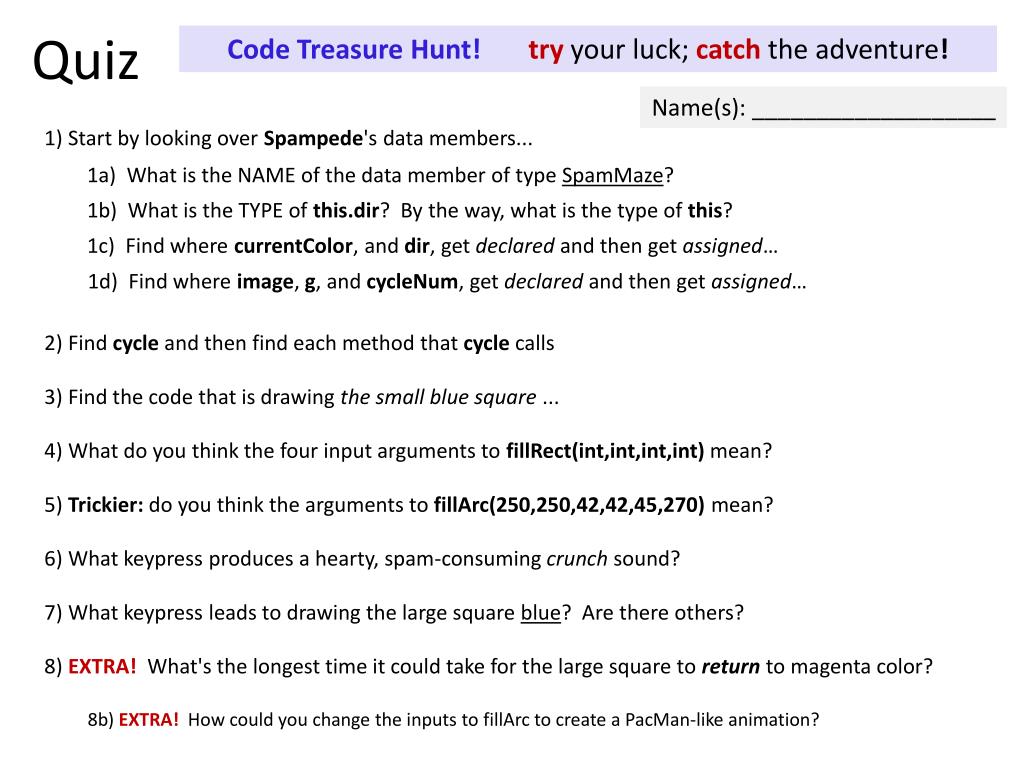 Quiz

Code Treasure Hunt! try your luck; catch the adventure!

Name(s): ____

1) Start by looking over Spampede's data members...

1a) What is the NAME of the data member of type SpamMaze?

1b) What is the TYPE of this.dir? By the way, what is the type of this?

1c) Find where currentColor, and dir, get declared and then get assigned…

1d) Find where image, g, and cycleNum, get declared and then get assigned…

2) Find cycle and then find each method that cycle calls

3) Find the code that is drawing the small blue square ...

4) What do you think the four input arguments to fillRect(int,int,int,int) mean?

5) Trickier: do you think the arguments to fillArc(250,250,42,42,45,270) mean?

6) What keypress produces a hearty, spam-consuming crunch sound?

7) What keypress leads to drawing the large square blue? Are there others?

8) EXTRA! What's the longest time it could take for the large square to return to magenta color?

8b) EXTRA! How could you change the inputs to fillArc to create a PacMan-like animation?